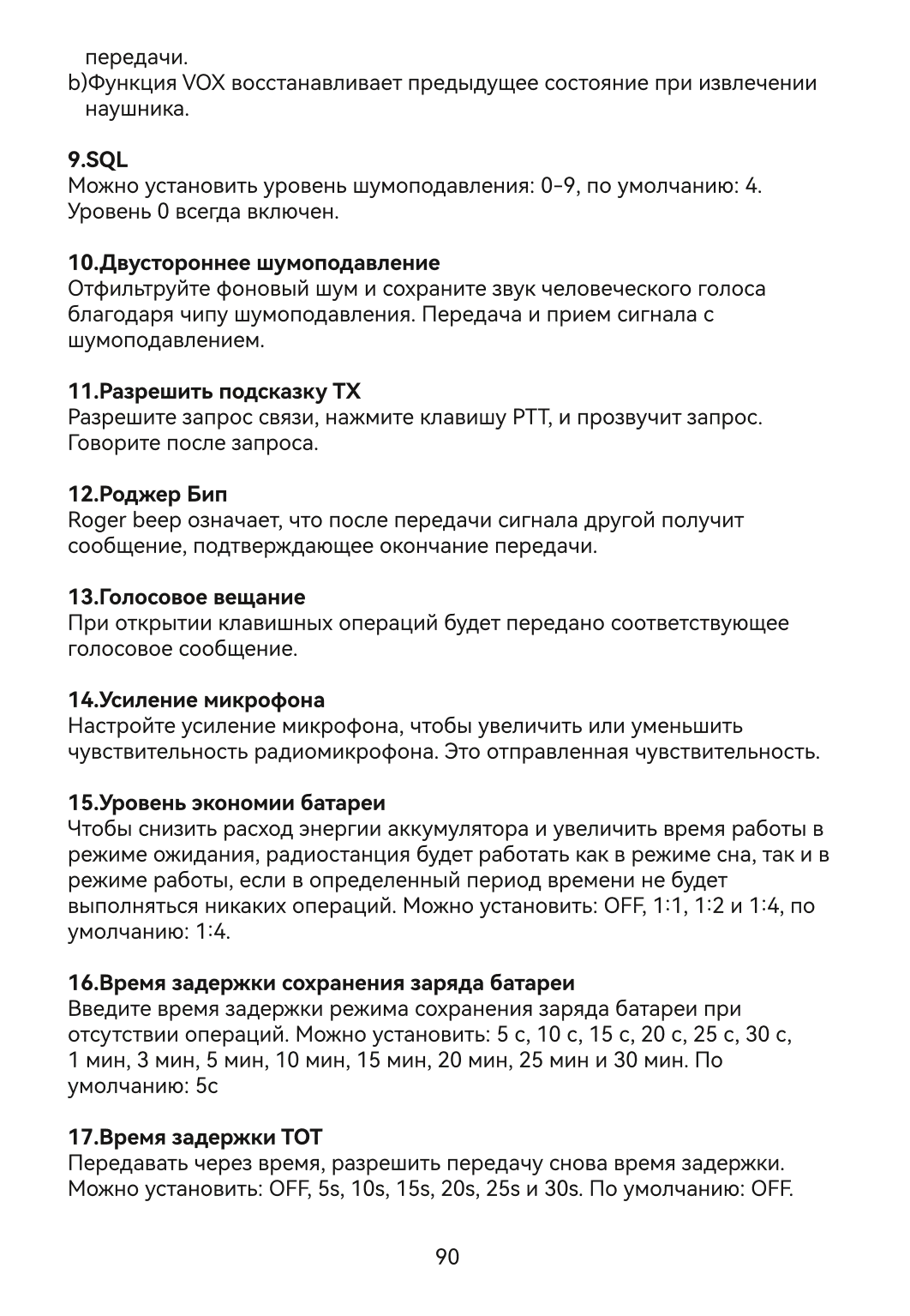 передачи.
b)Функция VOX восстанавливает предыдущее состояние при извлечении наушника.

9.SQL
Можно установить уровень шумоподавления: 0-9, по умолчанию: 4. Уровень 0 всегда включен.

10.Двустороннее шумоподавление
Отфильтруйте фоновый шум и сохраните звук человеческого голоса благодаря чипу шумоподавления. Передача и прием сигнала с шумоподавлением.

11.Разрешить подсказку TX
Разрешите запрос связи, нажмите клавишу PTT, и прозвучит запрос. Говорите после запроса.

12.Роджер Бип
Roger beep означает, что после передачи сигнала другой получит сообщение, подтверждающее окончание передачи.

13.Голосовое вещание
При открытии клавишных операций будет передано соответствующее голосовое сообщение.

14.Усиление микрофона
Настройте усиление микрофона, чтобы увеличить или уменьшить чувствительность радиомикрофона. Это отправленная чувствительность.

15.Уровень экономии батареи
Чтобы снизить расход энергии аккумулятора и увеличить время работы в режиме ожидания, радиостанция будет работать как в режиме сна, так и в режиме работы, если в определенный период времени не будет выполняться никаких операций. Можно установить: OFF, 1:1, 1:2 и 1:4, по умолчанию: 1:4.

16.Время задержки сохранения заряда батареи
Введите время задержки режима сохранения заряда батареи при отсутствии операций. Можно установить: 5 с, 10 с, 15 с, 20 с, 25 с, 30 с, 1 мин, 3 мин, 5 мин, 10 мин, 15 мин, 20 мин, 25 мин и 30 мин. По умолчанию: 5с

17.Время задержки TOT
Передавать через время, разрешить передачу снова время задержки. Можно установить: OFF, 5s, 10s, 15s, 20s, 25s и 30s. По умолчанию: OFF.

90